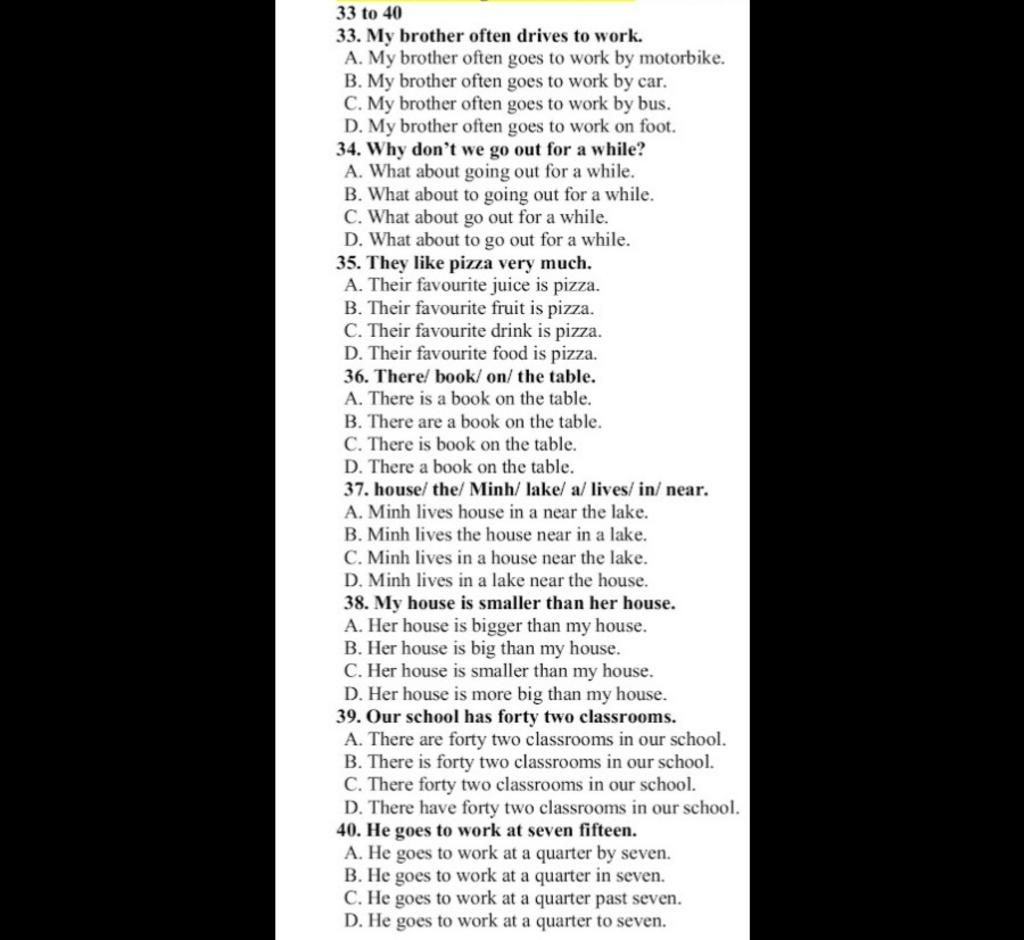 33 to 40

33. My brother often drives to work.
A. My brother often goes to work by motorbike.
B. My brother often goes to work by car.
C. My brother often goes to work by bus.
D. My brother often goes to work on foot.

34. Why don't we go out for a while?
A. What about going out for a while.
B. What about to going out for a while.
C. What about go out for a while.
D. What about to go out for a while.

35. They like pizza very much.
A. Their favourite juice is pizza.
B. Their favourite fruit is pizza.
C. Their favourite drink is pizza.
D. Their favourite food is pizza.

36. There/ book/ on/ the table.
A. There is a book on the table.
B. There are a book on the table.
C. There is book on the table.
D. There a book on the table.

37. house/ the/ Minh/ lake/ a/ lives/ in/ near.
A. Minh lives house in a near the lake.
B. Minh lives the house near in a lake.
C. Minh lives in a house near the lake.
D. Minh lives in a lake near the house.

38. My house is smaller than her house.
A. Her house is bigger than my house.
B. Her house is big than my house.
C. Her house is smaller than my house.
D. Her house is more big than my house.

39. Our school has forty two classrooms.
A. There are forty two classrooms in our school.
B. There is forty two classrooms in our school.
C. There forty two classrooms in our school.
D. There have forty two classrooms in our school.

40. He goes to work at seven fifteen.
A. He goes to work at a quarter by seven.
B. He goes to work at a quarter in seven.
C. He goes to work at a quarter past seven.
D. He goes to work at a quarter to seven.